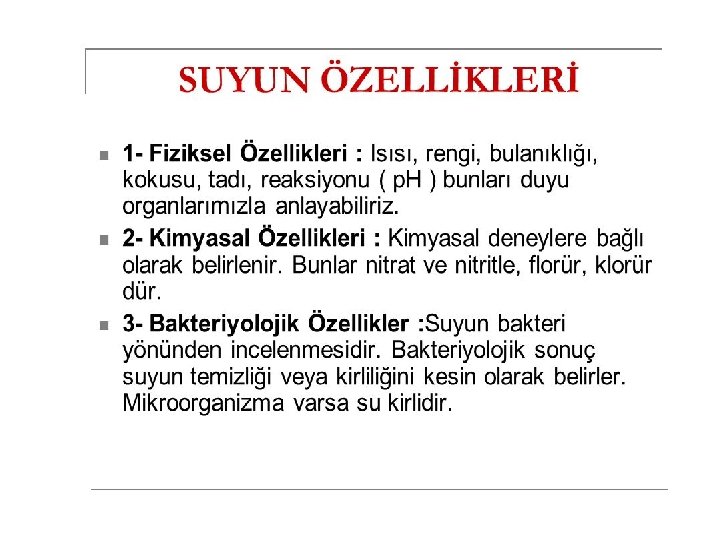 SUYUN ÖZELLİKLERİ

1- Fiziksel Özellikleri : Isısı, rengi, bulanıklığı, kokusu, tadı, reaksiyonu ( pH ) bunları duyu organlarımızla anlayabiliriz.

2- Kimyasal Özellikleri : Kimyasal deneylere bağlı olarak belirlenir. Bunlar nitrat ve nitritle, florür, klorür dür.

3- Bakteriyolojik Özellikler :Suyun bakteri yönünden incelenmesidir. Bakteriyolojik sonuç suyun temizliği veya kirliliğini kesin olarak belirler. Mikroorganizma varsa su kirlidir.